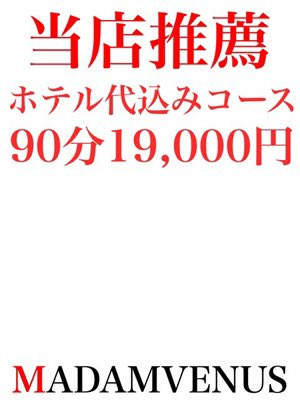 当店推薦
ホテル代込みコース
90分19,000円

MADAMVENUS